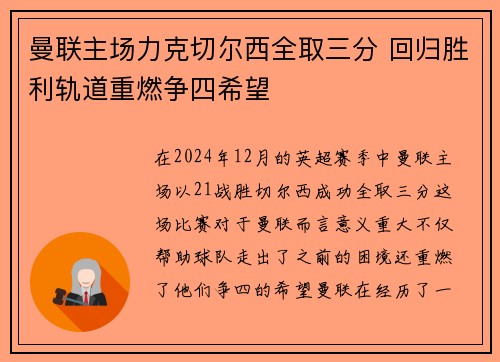 曼联主场力克切尔西全取三分 回归胜利轨道重燃争四希望

在2024年12月的英超赛季中曼联主场以21战胜切尔西成功全取三分这场比赛对于曼联而言意义重大不仅帮助球队走出了之前的困境还重燃了他们争四的希望曼联在经历了一